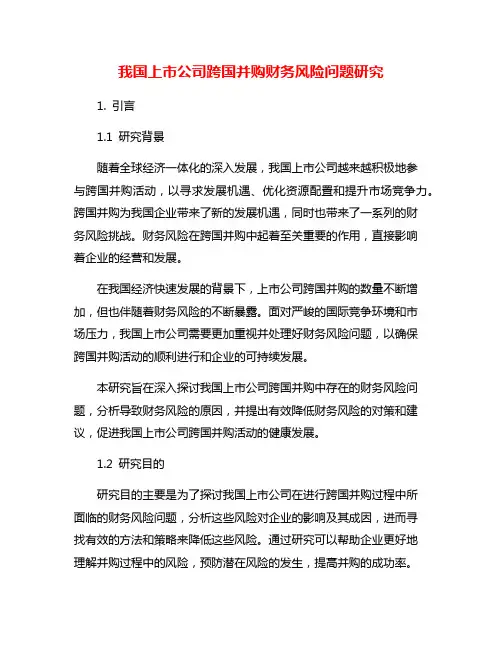 我国上市公司跨国并购财务风险问题研究

1. 引言

1.1 研究背景

随着全球经济一体化的深入发展，我国上市公司越来越积极地参与跨国并购活动，以寻求发展机遇、优化资源配置和提升市场竞争力。跨国并购为我国企业带来了新的发展机遇，同时也带来了一系列的财务风险挑战。财务风险在跨国并购中起着至关重要的作用，直接影响着企业的经营和发展。

在我国经济快速发展的背景下，上市公司跨国并购的数量不断增加，但也伴随着财务风险的不断暴露。面对严峻的国际竞争环境和市场压力，我国上市公司需要更加重视并处理好财务风险问题，以确保跨国并购活动的顺利进行和企业的可持续发展。

本研究旨在深入探讨我国上市公司跨国并购中存在的财务风险问题，分析导致财务风险的原因，并提出有效降低财务风险的对策和建议，促进我国上市公司跨国并购活动的健康发展。

1.2 研究目的

研究目的主要是为了探讨我国上市公司在进行跨国并购过程中所面临的财务风险问题，分析这些风险对企业的影响及其成因，进而寻找有效的方法和策略来降低这些风险。通过研究可以帮助企业更好地理解并购过程中的风险，预防潜在风险的发生，提高并购的成功率。